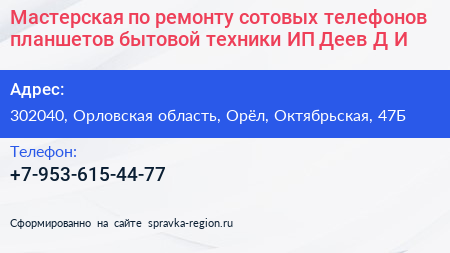 Мастерская по ремонту сотовых телефонов планшетов бытовой техники ИП Деев Д И

Адрес:

302040, Орловская область, Орёл, Октябрьская, 47Б

Телефон:

+7-953-615-44-77

Сформированно на сайте spravka-region.ru